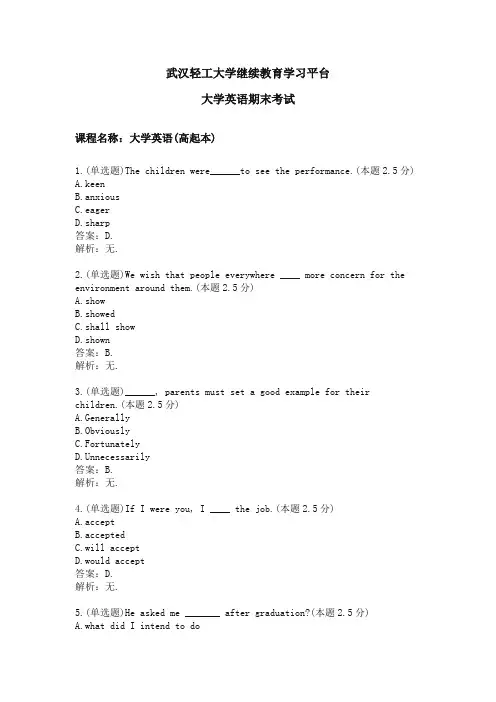 武汉轻工大学继续教育学习平台

大学英语期末考试

课程名称：大学英语(高起本)

1.(单选题)The children were______to see the performance.(本题2.5分)
A.keen
B.anxious
C.eager
D.sharp
答案：D.
解析：无.

2.(单选题)We wish that people everywhere ____ more concern for the environment around them.(本题2.5分)
A.show
B.showed
C.shall show
D.shown
答案：B.
解析：无.

3.(单选题)______, parents must set a good example for their children.(本题2.5分)
A.Generally
B.Obviously
C.Fortunately
D.Unnecessarily
答案：B.
解析：无.

4.(单选题)If I were you, I ____ the job.(本题2.5分)
A.accept
B.accepted
C.will accept
D.would accept
答案：D.
解析：无.

5.(单选题)He asked me _______ after graduation?(本题2.5分)
A.what did I intend to do